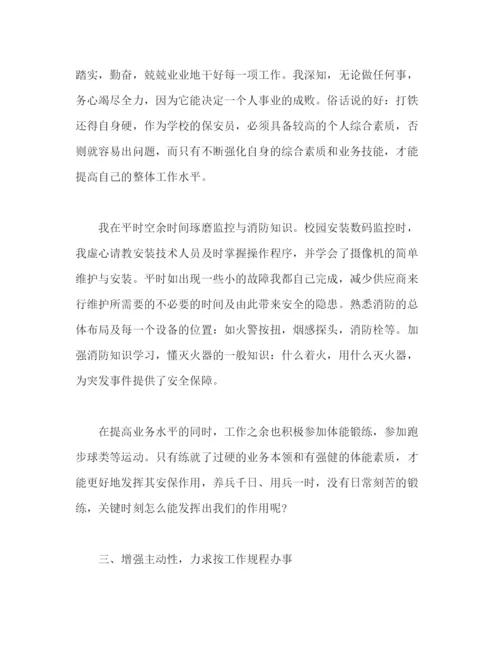 踏实，勤奋，兢兢业业地干好每一项工作。我深知，无论做任何事，务心竭尽全力，因为它能决定一个人事业的成败。俗话说的好：打铁还得自身硬，作为学校的保安员，必须具备较高的个人综合素质，否则就容易出问题，而只有不断强化自身的综合素质和业务技能，才能提高自己的整体工作水平。

我在平时空余时间琢磨监控与消防知识。校园安装数码监控时，我虚心请教安装技术人员及时掌握操作程序，并学会了摄像机的简单维护与安装。平时如出现一些小的故障我都自己完成，减少供应商来行维护所需要的不必要的时间及由此带来安全的隐患。熟悉消防的总体布局及每一个设备的位置：如火警按扭，烟感探头，消防栓等。加强消防知识学习，懂灭火器的一般知识：什么着火，用什么灭火器，为突发事件提供了安全保障。

在提高业务水平的同时，工作之余也积极参加体能锻练，参加跑步球类等运动。只有练就了过硬的业务本领和有强健的体能素质，才能更好地发挥其安保作用，养兵千日、用兵一时，没有日常刻苦的锻练，关键时刻怎么能发挥出我们的作用呢？

三、增强主动性，力求按工作规程办事